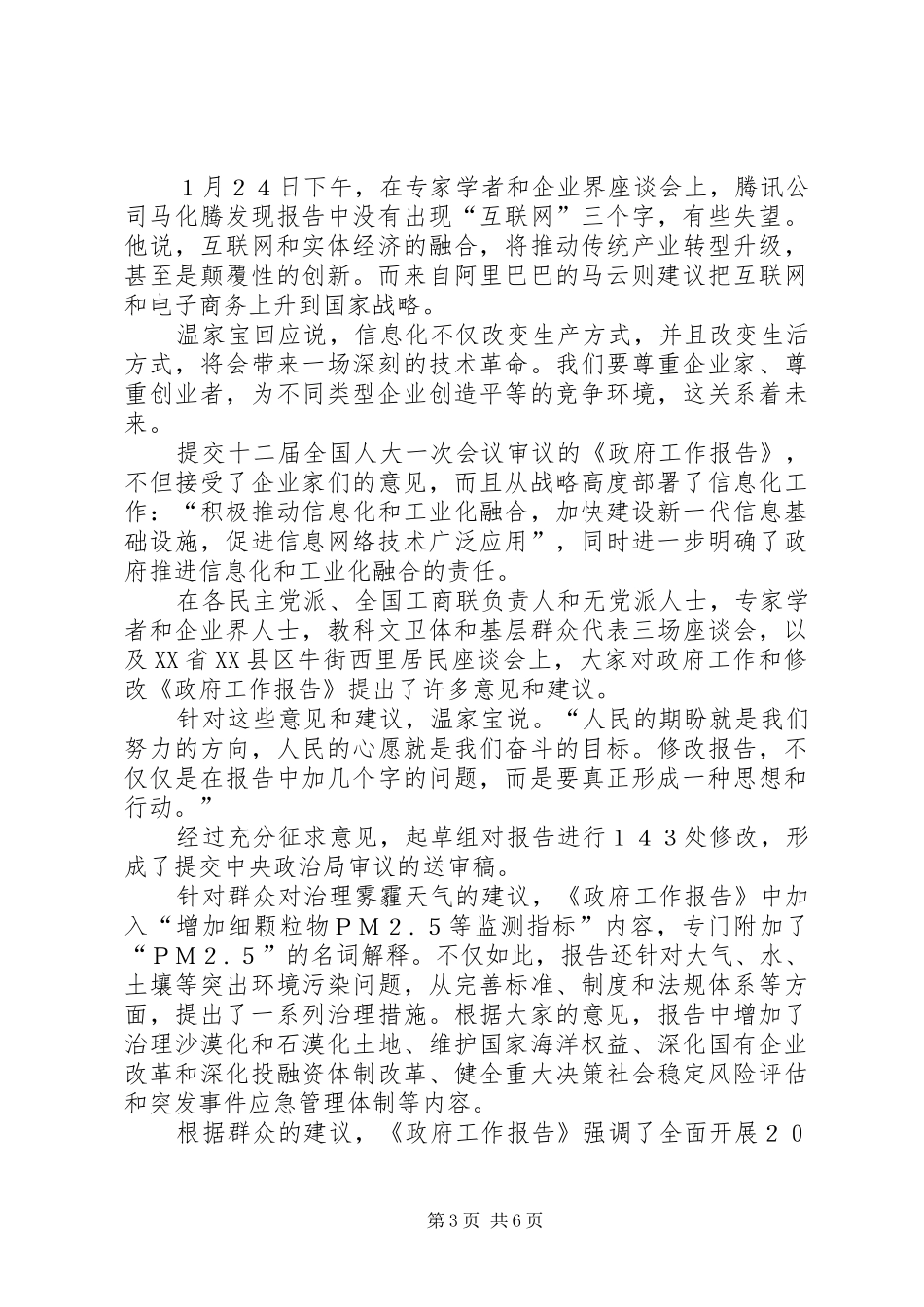 1月24日下午，在专家学者和企业界座谈会上，腾讯公司马化腾发现报告中没有出现“互联网”三个字，有些失望。他说，互联网和实体经济的融合，将推动传统产业转型升级，甚至是颠覆性的创新。而来自阿里巴巴的马云则建议把互联网和电子商务上升到国家战略。

温家宝回应说，信息化不仅改变生产方式，并且改变生活方式，将会带来一场深刻的技术革命。我们要尊重企业家、尊重创业者，为不同类型企业创造平等的竞争环境，这关系着未来。

提交十二届全国人大一次会议审议的《政府工作报告》，不但接受了企业家们的意见，而且从战略高度部署了信息化工作：“积极推动信息化和工业化融合，加快建设新一代信息基础设施，促进信息网络技术广泛应用”，同时进一步明确了政府推进信息化和工业化融合的责任。

在各民主党派、全国工商联负责人和无党派人士，专家学者和企业界人士，教科文卫体和基层群众代表三场座谈会，以及XX省XX县区牛街西里居民座谈会上，大家对政府工作和修改《政府工作报告》提出了许多意见和建议。

针对这些意见和建议，温家宝说。“人民的期盼就是我们努力的方向，人民的心愿就是我们奋斗的目标。修改报告，不仅仅是在报告中加几个字的问题，而是要真正形成一种思想和行动。”

经过充分征求意见，起草组对报告进行143处修改，形成了提交中央政治局审议的送审稿。

针对群众对治理雾霾天气的建议，《政府工作报告》中加入“增加细颗粒物PM2.5等监测指标”内容，专门附加了“PM2.5”的名词解释。不仅如此，报告还针对大气、水、土壤等突出环境污染问题，从完善标准、制度和法规体系等方面，提出了一系列治理措施。根据大家的意见，报告中增加了治理沙漠化和石漠化土地、维护国家海洋权益、深化国有企业改革和深化投融资体制改革、健全重大决策社会稳定风险评估和突发事件应急管理体制等内容。

根据群众的建议，《政府工作报告》强调了全面开展20

第3页 共6页